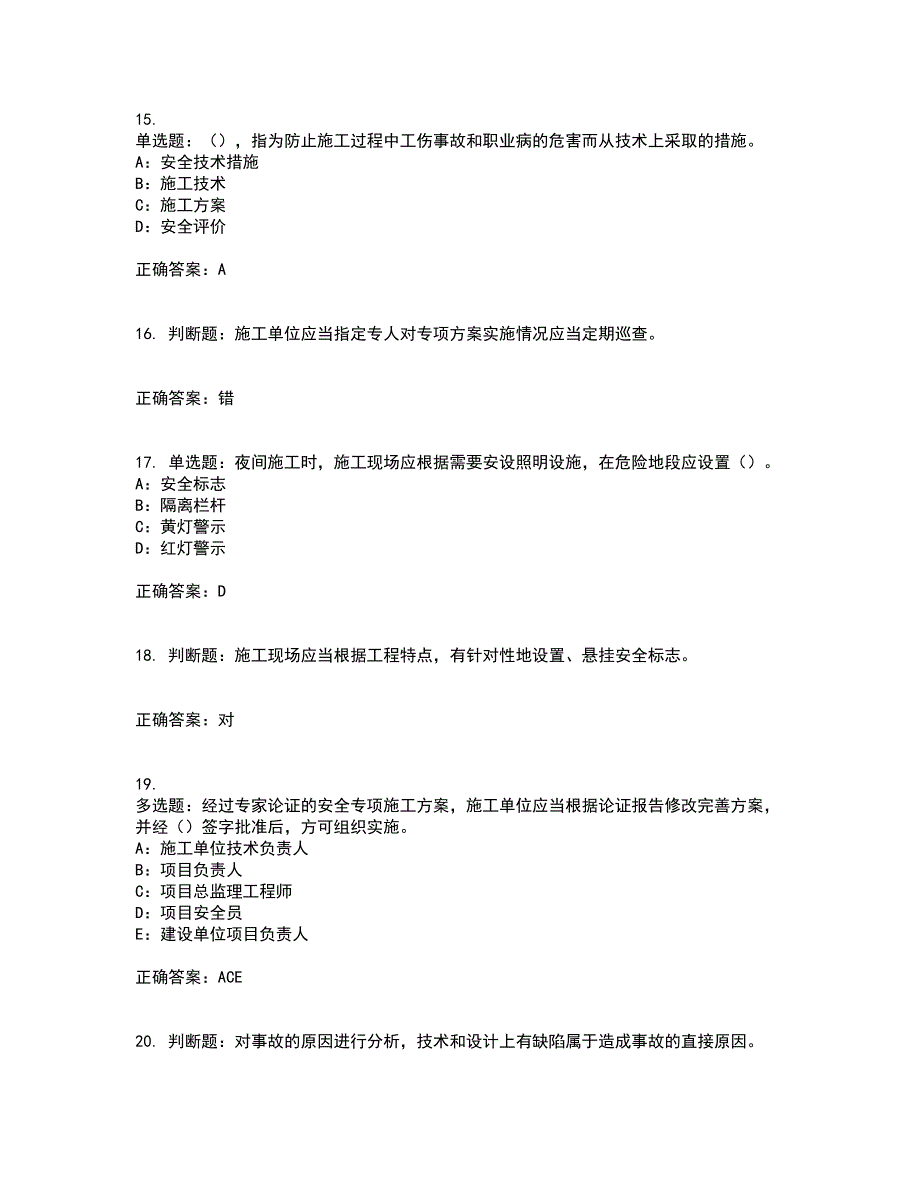 15.
单选题：（），指为防止施工过程中工伤事故和职业病的危害而从技术上采取的措施。
A：安全技术措施
B：施工技术
C：施工方案
D：安全评价

正确答案：A

16. 判断题：施工单位应当指定专人对专项方案实施情况应当定期巡查。

正确答案：错

17. 单选题：夜间施工时，施工现场应根据需要安设照明设施，在危险地段应设置（）。
A：安全标志
B：隔离栏杆
C：黄灯警示
D：红灯警示

正确答案：D

18. 判断题：施工现场应当根据工程特点，有针对性地设置、悬挂安全标志。

正确答案：对

19.
多选题：经过专家论证的安全专项施工方案，施工单位应当根据论证报告修改完善方案，并经（）签字批准后，方可组织实施。
A：施工单位技术负责人
B：项目负责人
C：项目总监理工程师
D：项目安全员
E：建设单位项目负责人

正确答案：ACE

20. 判断题：对事故的原因进行分析，技术和设计上有缺陷属于造成事故的直接原因。